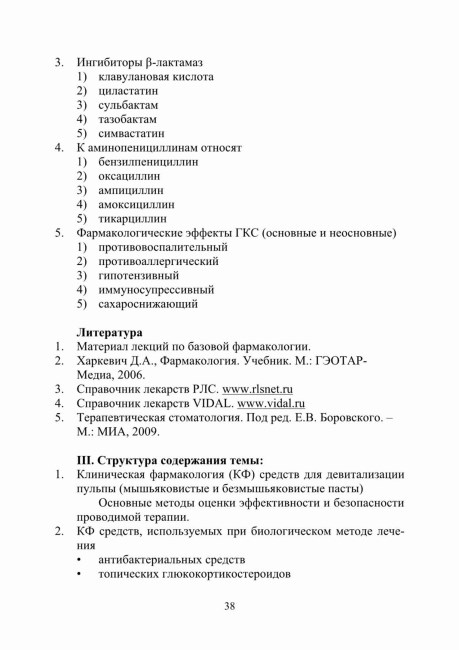 3. Ингибиторы β-лактамаз
1) клавулановая кислота
2) циластатин
3) сульбактам
4) тазобактам
5) симвастатин
4. К аминопенициллинам относят
1) бензилпенициллин
2) оксациллин
3) ампициллин
4) амоксициллин
5) тикарциллин
5. Фармакологические эффекты ГКС (основные и неосновные)
1) противовоспалительный
2) противоаллергический
3) гипотензивный
4) иммуносупрессивный
5) сахароснижающий

Литература
1. Материал лекций по базовой фармакологии.
2. Харкевич Д.А., Фармакология. Учебник. М.: ГЭОТАР-Медиа, 2006.
3. Справочник лекарств РЛС. www.rlsnet.ru
4. Справочник лекарств VIDAL. www.vidal.ru
5. Терапевтическая стоматология. Под ред. Е.В. Боровского. – М.: МИА, 2009.

III. Структура содержания темы:
1. Клиническая фармакология (КФ) средств для девитализации пульпы (мышьяковистые и безмышьяковистые пасты)
Основные методы оценки эффективности и безопасности проводимой терапии.
2. КФ средств, используемых при биологическом методе лечения
• антибактериальных средств
• топических глюкокортикостероидов

38